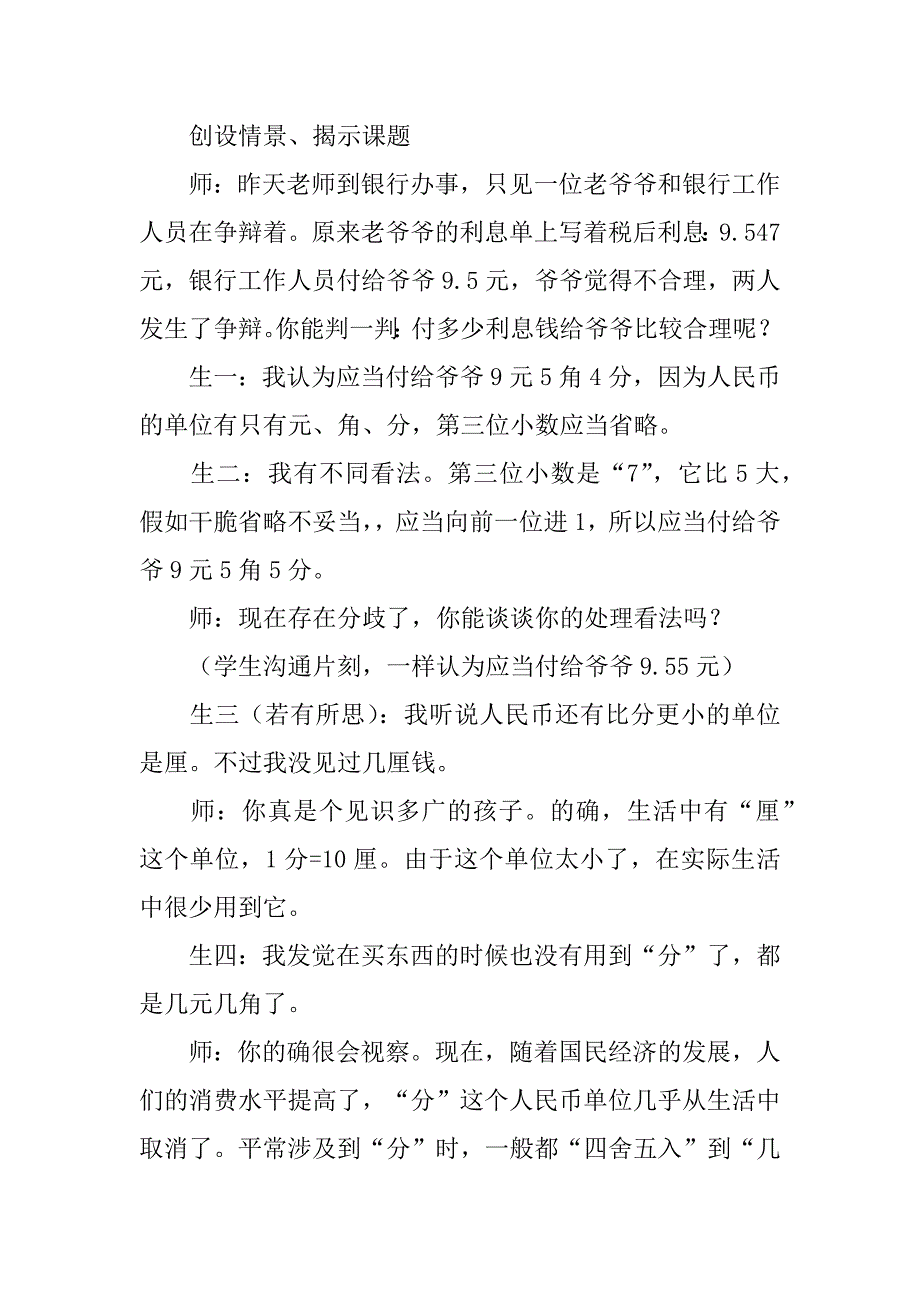 创设情景、揭示课题

师：昨天老师到银行办事，只见一位老爷爷和银行工作人员在争辩着。原来老爷爷的利息单上写着税后利息：9.547元，银行工作人员付给爷爷9.5元，爷爷觉得不合理，两人发生了争辩。你能判一判：付多少利息钱给爷爷比较合理呢？

生一：我认为应当付给爷爷9元5角4分，因为人民币的单位有只有元、角、分，第三位小数应当省略。

生二：我有不同看法。第三位小数是“7”，它比5大，假如干脆省略不妥当，，应当向前一位进1，所以应当付给爷爷9元5角5分。

师：现在存在分歧了，你能谈谈你的处理看法吗？

（学生沟通片刻，一样认为应当付给爷爷9.55元）

生三（若有所思）：我听说人民币还有比分更小的单位是厘。不过我没见过几厘钱。

师：你真是个见识多广的孩子。的确，生活中有“厘”这个单位，1分=10厘。由于这个单位太小了，在实际生活中很少用到它。

生四：我发觉在买东西的时候也没有用到“分”了，都是几元几角了。

师：你的确很会视察。现在，随着国民经济的发展，人们的消费水平提高了，“分”这个人民币单位几乎从生活中取消了。平常涉及到“分”时，一般都“四舍五入”到“几